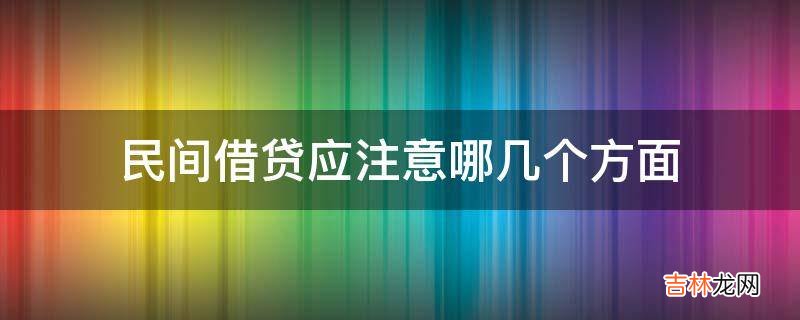 民间借贷应注意哪几个方面

吉林龙网